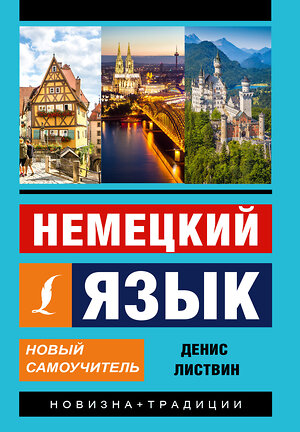 НЕМЕЦКИЙ
ЯЗЫК

НОВЫЙ САМОУЧИТЕЛЬ

ДЕНИС ЛИСТВИН

НОВИЗНА+ТРАДИЦИИ